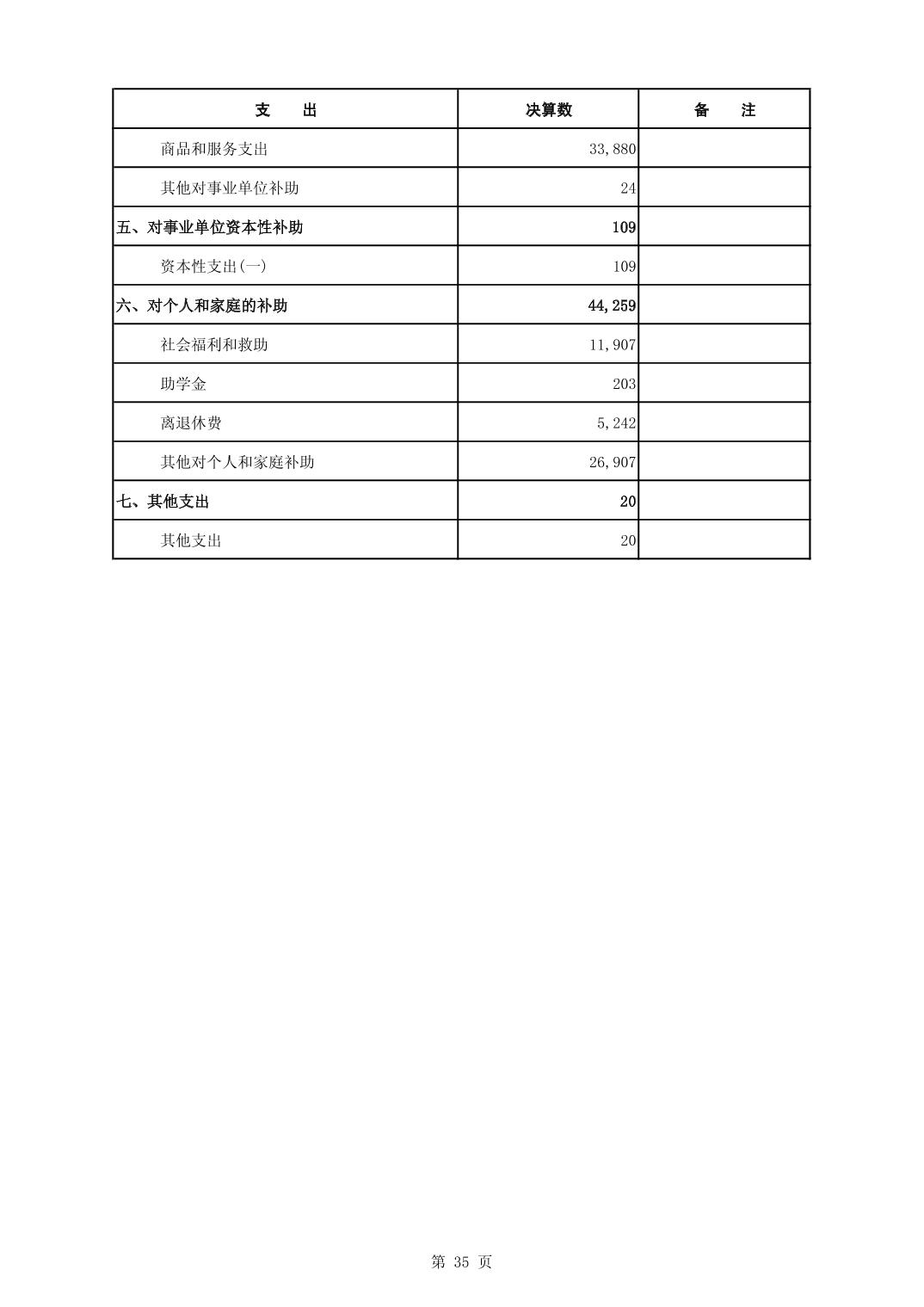 | 支　　出 | 决算数 | 备　　注 |
|---|---|---|
| 商品和服务支出 | 33,880 | |
| 其他对事业单位补助 | 24 | |
| 五、对事业单位资本性补助 | 109 | |
| 资本性支出(一) | 109 | |
| 六、对个人和家庭的补助 | 44,259 | |
| 社会福利和救助 | 11,907 | |
| 助学金 | 203 | |
| 离退休费 | 5,242 | |
| 其他对个人和家庭补助 | 26,907 | |
| 七、其他支出 | 20 | |
| 其他支出 | 20 | |

第 35 页